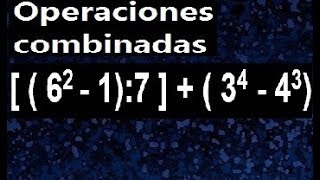 Operaciones combinadas

$[ ( 6^2 - 1):7 ] + ( 3^4 - 4^3)$